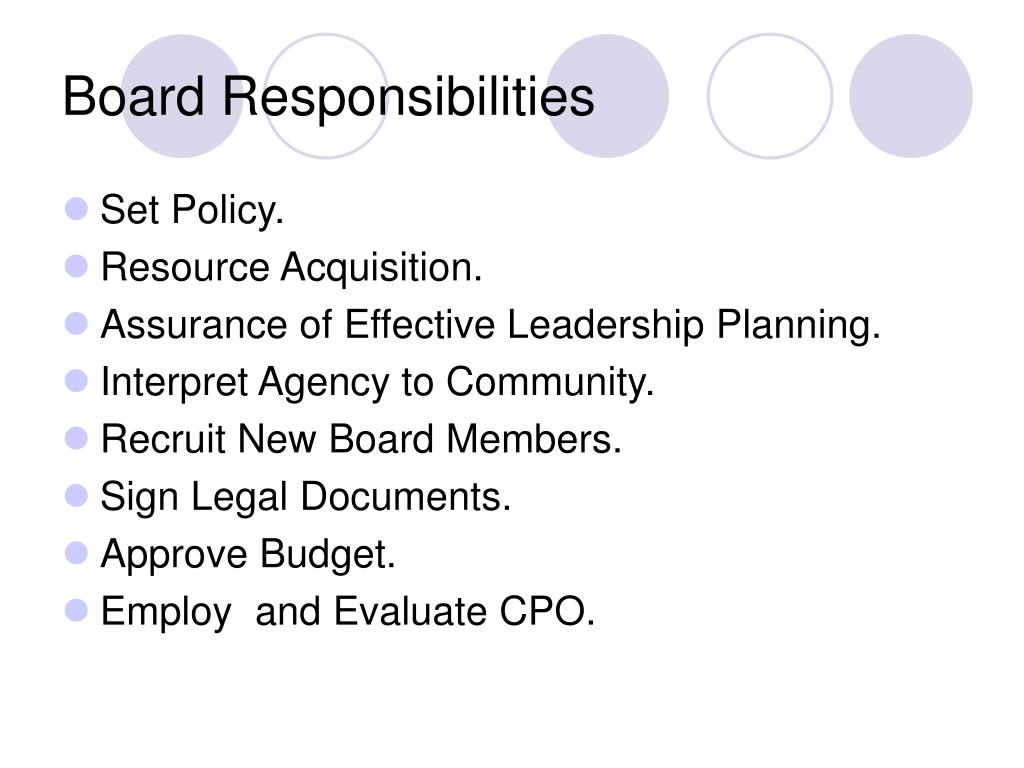 Board Responsibilities

• Set Policy.
• Resource Acquisition.
• Assurance of Effective Leadership Planning.
• Interpret Agency to Community.
• Recruit New Board Members.
• Sign Legal Documents.
• Approve Budget.
• Employ and Evaluate CPO.